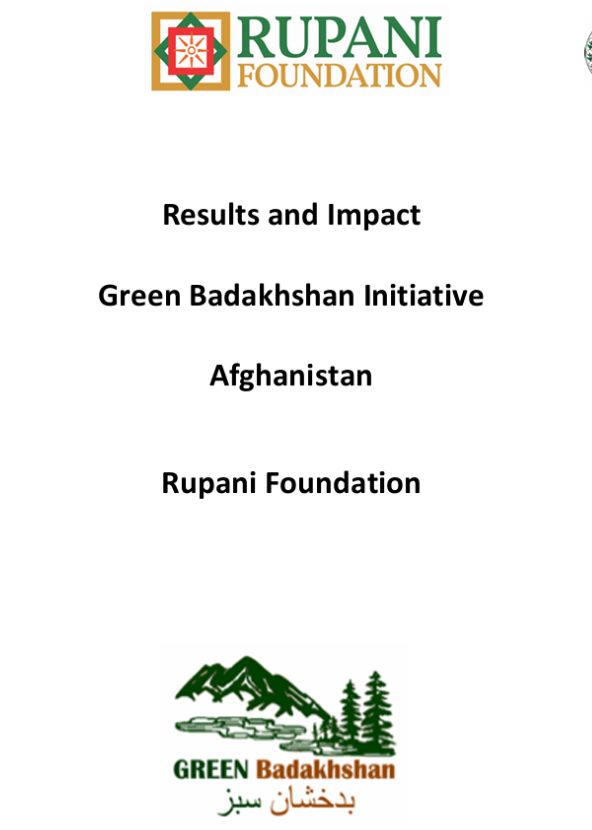 RUPANI
FOUNDATION

Results and Impact

Green Badakhshan Initiative

Afghanistan

Rupani Foundation

GREEN Badakhshan
بدخشان سبز